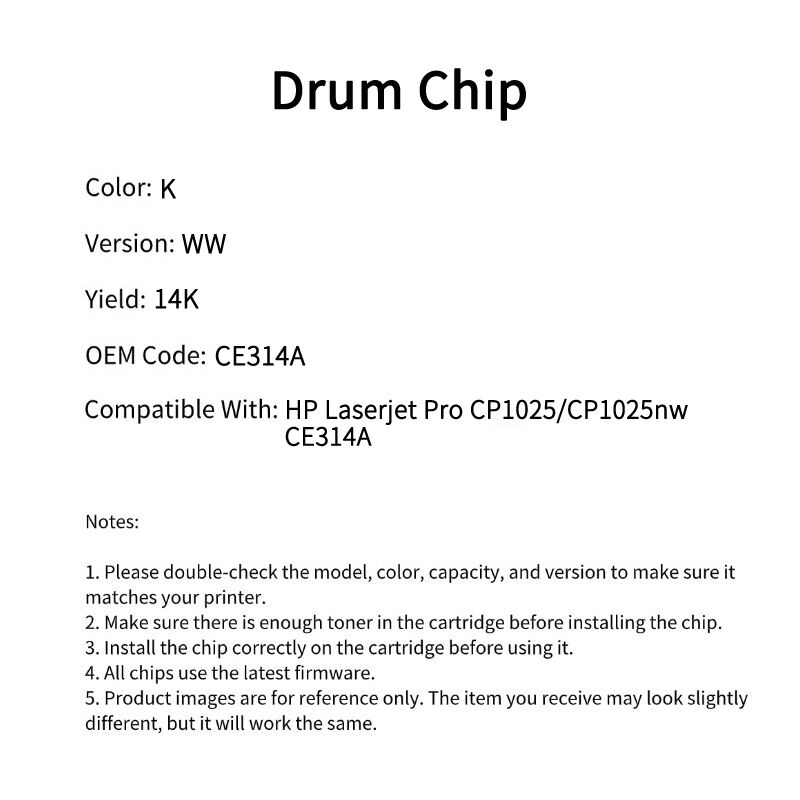 Drum Chip

Color: K

Version: WW

Yield: 14K

OEM Code: CE314A

Compatible With: HP Laserjet Pro CP1025/CP1025nw
CE314A

Notes:

1. Please double-check the model, color, capacity, and version to make sure it matches your printer.
2. Make sure there is enough toner in the cartridge before installing the chip.
3. Install the chip correctly on the cartridge before using it.
4. All chips use the latest firmware.
5. Product images are for reference only. The item you receive may look slightly different, but it will work the same.